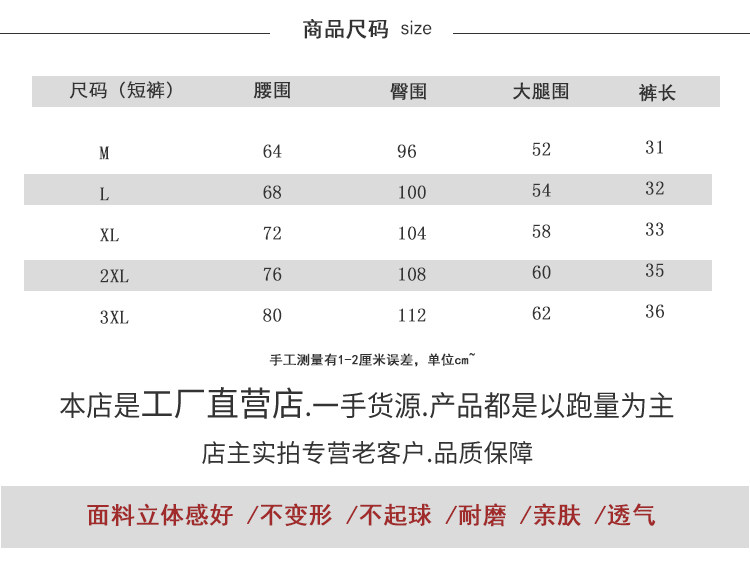 商品尺码 size

| 尺码（短裤） | 腰围 | 臀围 | 大腿围 | 裤长 |
|---|---|---|---|---|
| M | 64 | 96 | 52 | 31 |
| L | 68 | 100 | 54 | 32 |
| XL | 72 | 104 | 58 | 33 |
| 2XL | 76 | 108 | 60 | 35 |
| 3XL | 80 | 112 | 62 | 36 |

手工测量有1-2厘米误差，单位cm~

本店是工厂直营店.一手货源.产品都是以跑量为主

店主实拍专营老客户.品质保障

面料立体感好 /不变形 /不起球 /耐磨 /亲肤 /透气